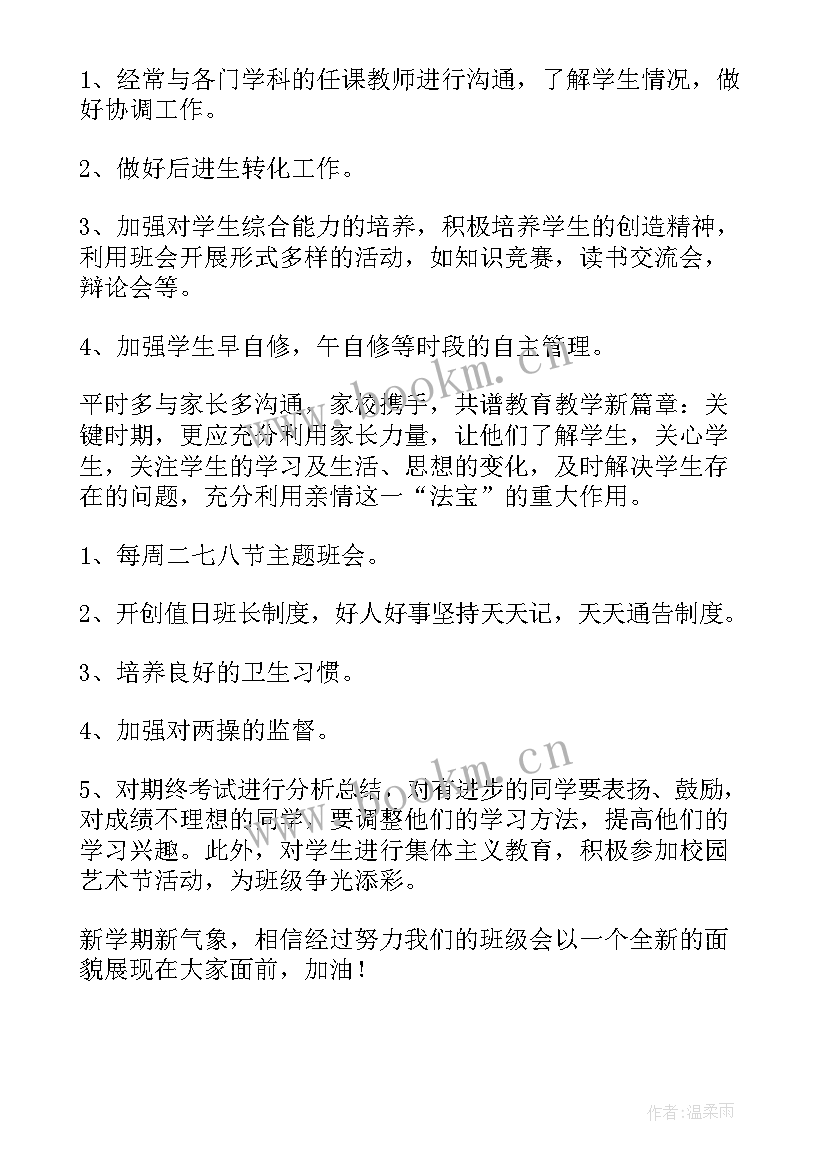 1、经常与各门学科的任课教师进行沟通，了解学生情况，做好协调工作。

2、做好后进生转化工作。

3、加强对学生综合能力的培养，积极培养学生的创造精神，利用班会开展形式多样的活动，如知识竞赛，读书交流会，辩论会等。

4、加强学生早自修，午自修等时段的自主管理。

平时多与家长多沟通，家校携手，共谱教育教学新篇章：关键时期，更应充分利用家长力量，让他们了解学生，关心学生，关注学生的学习及生活、思想的变化，及时解决学生存在的问题，充分利用亲情这一“法宝”的重大作用。

1、每周二七八节主题班会。

2、开创值日班长制度，好人好事坚持天天记，天天通告制度。

3、培养良好的卫生习惯。

4、加强对两操的监督。

5、对期终考试进行分析总结，对有进步的同学要表扬、鼓励，对成绩不理想的同学，要调整他们的学习方法，提高他们的学习兴趣。此外，对学生进行集体主义教育，积极参加校园艺术节活动，为班级争光添彩。

新学期新气象，相信经过努力我们的班级会以一个全新的面貌展现在大家面前，加油！

www.bookm.cn

www.bookm.cn

作者：温柔雨